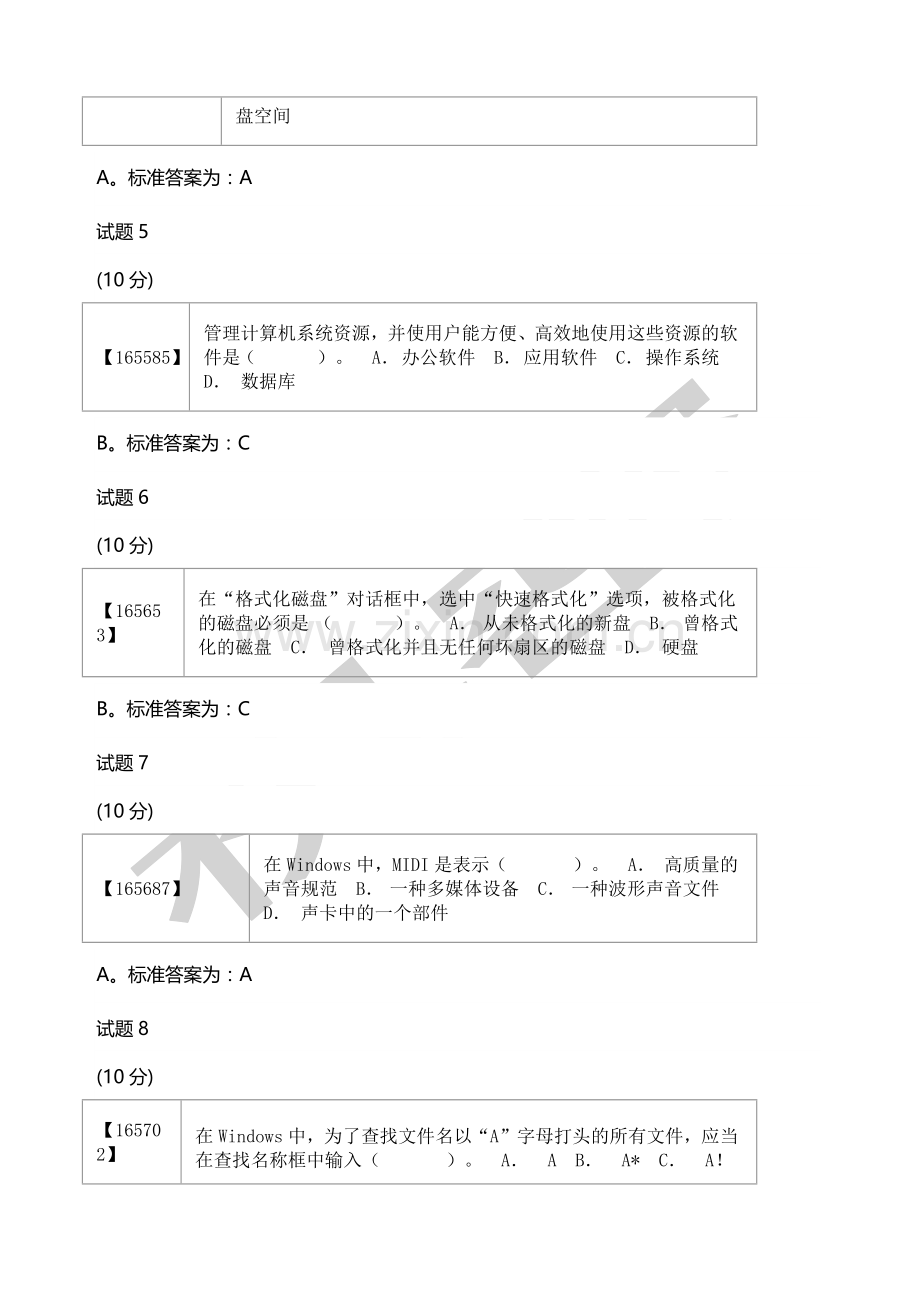 | | 盘空间 |
|---|---|

A。标准答案为：A

试题 5

(10 分)

| 【165585】 | 管理计算机系统资源，并使用户能方便、高效地使用这些资源的软件是（　　　）。　A. 办公软件　B. 应用软件　C. 操作系统　D.　数据库 |
|---|---|

B。标准答案为：C

试题 6

(10 分)

| 【165653】 | 在“格式化磁盘”对话框中，选中“快速格式化”选项，被格式化的磁盘必须是（　　　）。　A. 从未格式化的新盘　B. 曾格式化的磁盘　C.　曾格式化并且无任何坏扇区的磁盘　D.　硬盘 |
|---|---|

B。标准答案为：C

试题 7

(10 分)

| 【165687】 | 在 Windows 中，MIDI 是表示（　　　）。　A.　高质量的声音规范　B.　一种多媒体设备　C.　一种波形声音文件　D.　声卡中的一个部件 |
|---|---|

A。标准答案为：A

试题 8

(10 分)

| 【165702】 | 在 Windows 中，为了查找文件名以“A”字母打头的所有文件，应当在查找名称框中输入（　　　）。　A.　A　B.　A*　C.　A! |
|---|---|